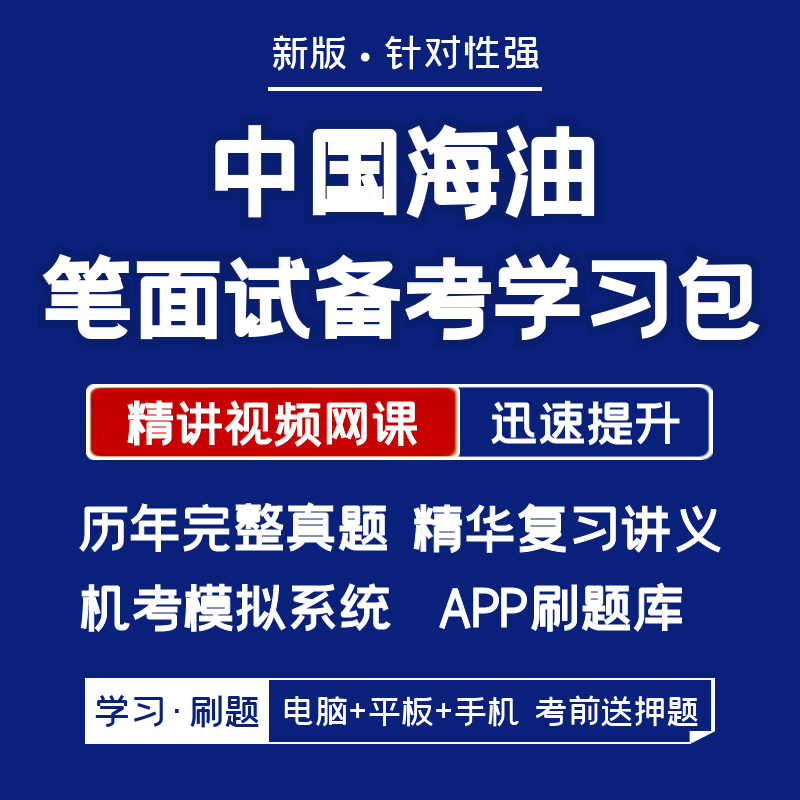 新版 · 针对性强

中国海油
笔面试备考学习包

精讲视频网课 迅速提升

历年完整真题 精华复习讲义
机考模拟系统 APP刷题库

学习 · 刷题 电脑+平板+手机 考前送押题